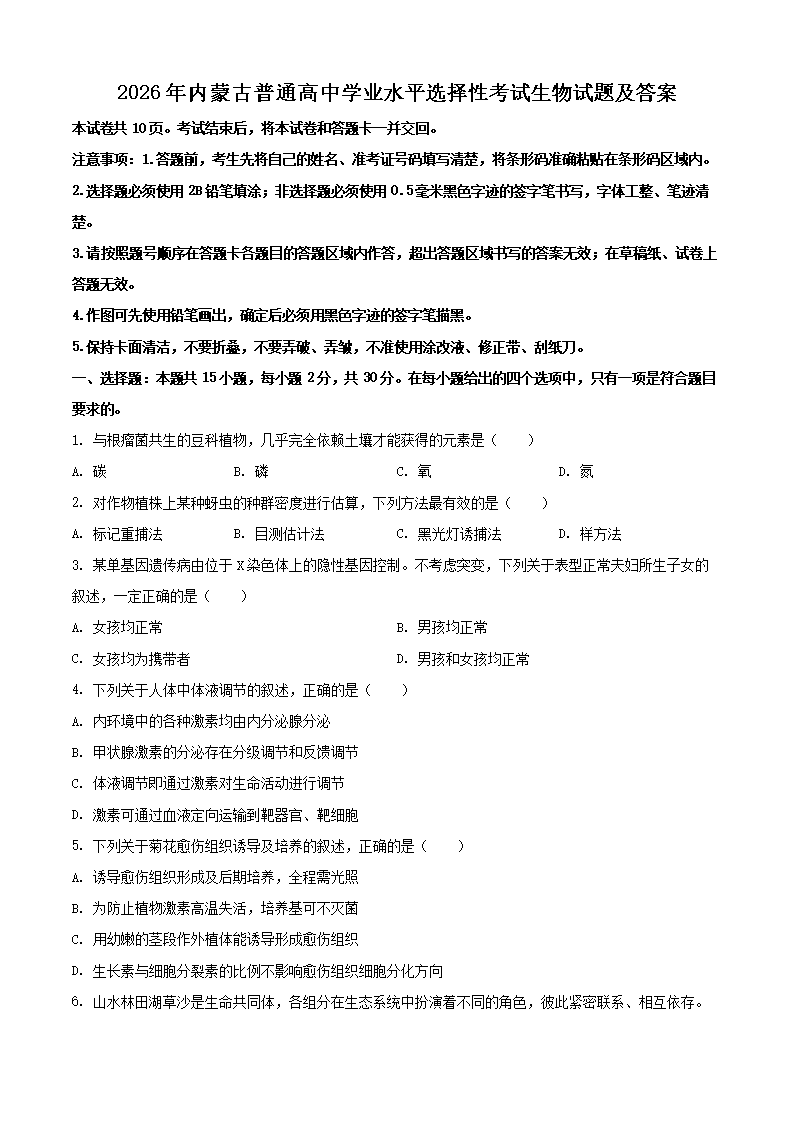 2026年内蒙古普通高中学业水平选择性考试生物试题及答案

本试卷共10页。考试结束后，将本试卷和答题卡一并交回。

注意事项：1.答题前，考生先将自己的姓名、准考证号码填写清楚，将条形码准确粘贴在条形码区域内。

2.选择题必须使用2B铅笔填涂；非选择题必须使用0.5毫米黑色字迹的签字笔书写，字体工整、笔迹清楚。

3.请按照题号顺序在答题卡各题目的答题区域内作答，超出答题区域书写的答案无效；在草稿纸、试卷上答题无效。

4.作图可先使用铅笔画出，确定后必须用黑色字迹的签字笔描黑。

5.保持卡面清洁，不要折叠，不要弄破、弄皱，不准使用涂改液、修正带、刮纸刀。

一、选择题：本题共15小题，每小题2分，共30分。在每小题给出的四个选项中，只有一项是符合题目要求的。

1.与根瘤菌共生的豆科植物，几乎完全依赖土壤才能获得的元素是（　　）

A.碳 B.磷 C.氧 D.氮

2.对作物植株上某种蚜虫的种群密度进行估算，下列方法最有效的是（　　）

A.标记重捕法 B.目测估计法 C.黑光灯诱捕法 D.样方法

3.某单基因遗传病由位于X染色体上的隐性基因控制。不考虑突变，下列关于表型正常夫妇所生子女的叙述，一定正确的是（　　）

A.女孩均正常 B.男孩均正常

C.女孩均为携带者 D.男孩和女孩均正常

4.下列关于人体中体液调节的叙述，正确的是（　　）

A.内环境中的各种激素均由内分泌腺分泌

B.甲状腺激素的分泌存在分级调节和反馈调节

C.体液调节即通过激素对生命活动进行调节

D.激素可通过血液定向运输到靶器官、靶细胞

5.下列关于菊花愈伤组织诱导及培养的叙述，正确的是（　　）

A.诱导愈伤组织形成及后期培养，全程需光照

B.为防止植物激素高温失活，培养基可不灭菌

C.用幼嫩的茎段作外植体能诱导形成愈伤组织

D.生长素与细胞分裂素的比例不影响愈伤组织细胞分化方向

6.山水林田湖草沙是生命共同体，各组分在生态系统中扮演着不同的角色，彼此紧密联系、相互依存。